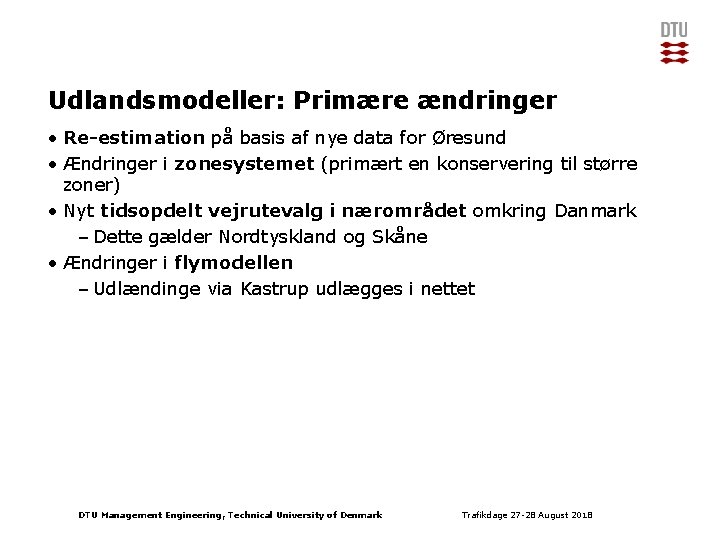 DTU

Udlandsmodeller: Primære ændringer

• Re-estimation på basis af nye data for Øresund
• Ændringer i zonesystemet (primært en konservering til større zoner)
• Nyt tidsopdelt vejrutevalg i nærområdet omkring Danmark
- Dette gælder Nordtyskland og Skåne
• Ændringer i flymodellen
- Udlændinge via Kastrup udlægges i nettet

DTU Management Engineering, Technical University of Denmark

Trafikdage 27-28 August 2018